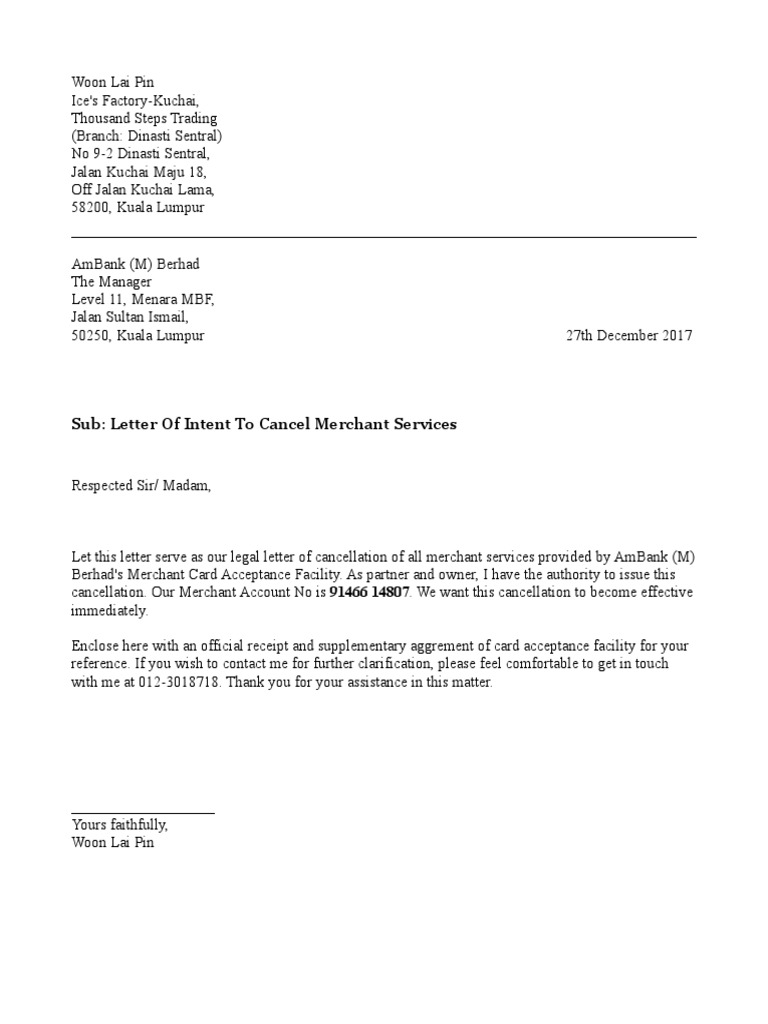 Woon Lai Pin
Ice's Factory-Kuchai,
Thousand Steps Trading
(Branch: Dinasti Sentral)
No 9-2 Dinasti Sentral,
Jalan Kuchai Maju 18,
Off Jalan Kuchai Lama,
58200, Kuala Lumpur

AmBank (M) Berhad
The Manager
Level 11, Menara MBF,
Jalan Sultan Ismail,
50250, Kuala Lumpur

27th December 2017

Sub: Letter Of Intent To Cancel Merchant Services

Respected Sir/ Madam,

Let this letter serve as our legal letter of cancellation of all merchant services provided by AmBank (M) Berhad's Merchant Card Acceptance Facility. As partner and owner, I have the authority to issue this cancellation. Our Merchant Account No is 91466 14807. We want this cancellation to become effective immediately.

Enclose here with an official receipt and supplementary aggrement of card acceptance facility for your reference. If you wish to contact me for further clarification, please feel comfortable to get in touch with me at 012-3018718. Thank you for your assistance in this matter.

Yours faithfully,
Woon Lai Pin